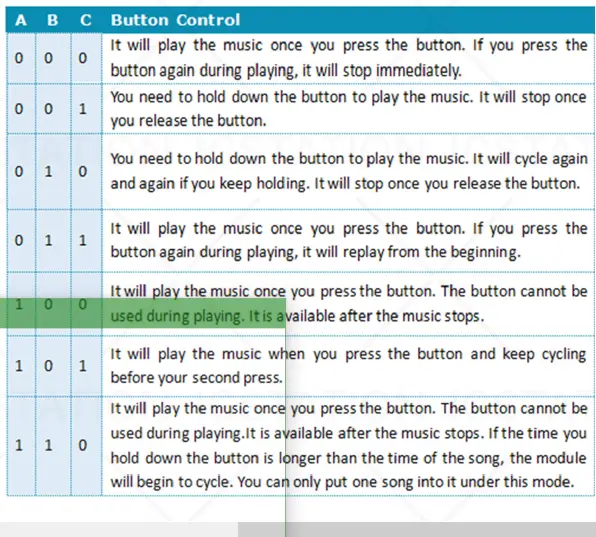 | A | B | C | Button Control |
|---|---|---|---|
| 0 | 0 | 0 | It will play the music once you press the button. If you press the button again during playing, it will stop immediately. |
| 0 | 0 | 1 | You need to hold down the button to play the music. It will stop once you release the button. |
| 0 | 1 | 0 | You need to hold down the button to play the music. It will cycle again and again if you keep holding. It will stop once you release the button. |
| 0 | 1 | 1 | It will play the music once you press the button. If you press the button again during playing, it will replay from the beginning. |
| 1 | 0 | 0 | It will play the music once you press the button. The button cannot be used during playing. It is available after the music stops. |
| 1 | 0 | 1 | It will play the music when you press the button and keep cycling before your second press. |
| 1 | 1 | 0 | It will play the music once you press the button. The button cannot be used during playing.It is available after the music stops. If the time you hold down the button is longer than the time of the song, the module will begin to cycle. You can only put one song into it under this mode. |